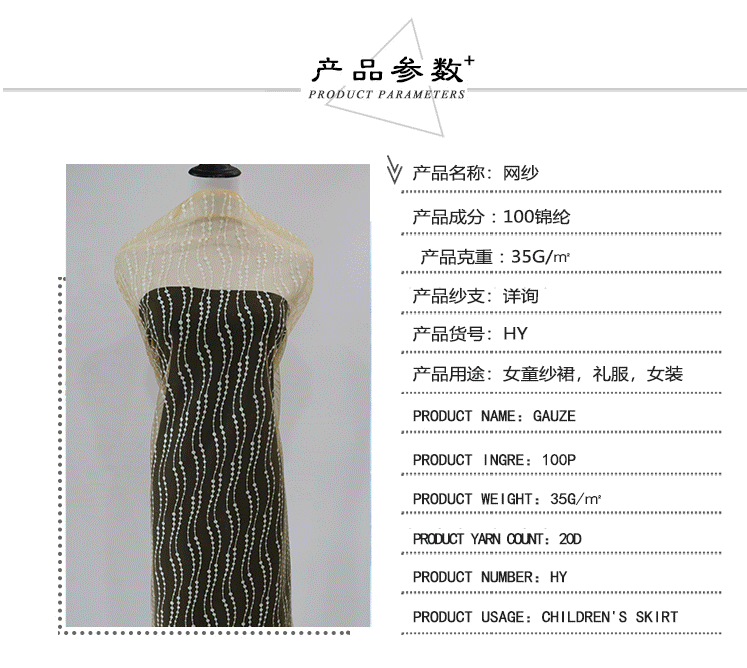 产品参数+
PRODUCT PARAMETERS

产品名称：网纱

产品成分：100锦纶

产品克重：35G/m²

产品纱支：详询

产品货号：HY

产品用途：女童纱裙，礼服，女装

PRODUCT NAME：GAUZE

PRODUCT INGRE：100P

PRODUCT WEIGHT：35G/m²

PRODUCT YARN COUNT：20D

PRODUCT NUMBER：HY

PRODUCT USAGE：CHILDREN'S SKIRT